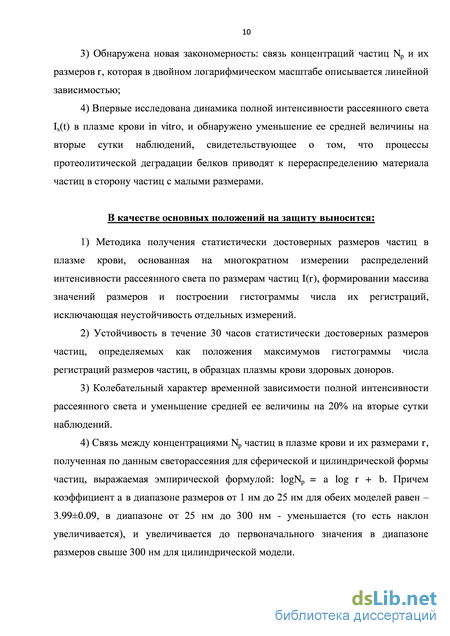 10

3) Обнаружена новая закономерность: связь концентраций частиц $N_p$ и их размеров r, которая в двойном логарифмическом масштабе описывается линейной зависимостью;

4) Впервые исследована динамика полной интенсивности рассеянного света $I_s(t)$ в плазме крови in vitro, и обнаружено уменьшение ее средней величины на вторые сутки наблюдений, свидетельствующее о том, что процессы протеолитической деградации белков приводят к перераспределению материала частиц в сторону частиц с малыми размерами.

В качестве основных положений на защиту выносится:

1) Методика получения статистически достоверных размеров частиц в плазме крови, основанная на многократном измерении распределений интенсивности рассеянного света по размерам частиц I(r), формировании массива значений размеров и построении гистограммы числа их регистраций, исключающая неустойчивость отдельных измерений.

2) Устойчивость в течение 30 часов статистически достоверных размеров частиц, определяемых как положения максимумов гистограммы числа регистраций размеров частиц, в образцах плазмы крови здоровых доноров.

3) Колебательный характер временной зависимости полной интенсивности рассеянного света и уменьшение средней ее величины на 20% на вторые сутки наблюдений.

4) Связь между концентрациями $N_p$ частиц в плазме крови и их размерами r, полученная по данным светорассеяния для сферической и цилиндрической формы частиц, выражаемая эмпирической формулой: $\log N_p = a \log r + b$. Причем коэффициент a в диапазоне размеров от 1 нм до 25 нм для обеих моделей равен – 3.99±0.09, в диапазоне от 25 нм до 300 нм - уменьшается (то есть наклон увеличивается), и увеличивается до первоначального значения в диапазоне размеров свыше 300 нм для цилиндрической модели.

dsLib.net
библиотека диссертаций